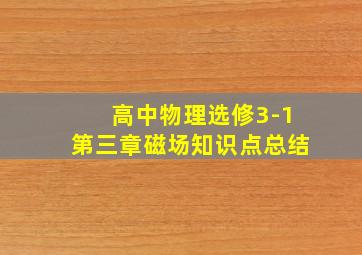 高中物理选修3-1
第三章磁场知识点总结